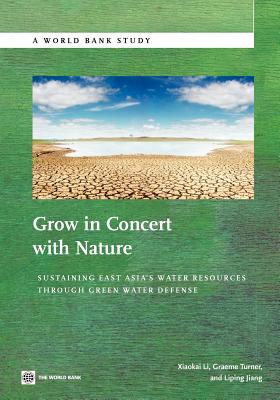 A WORLD BANK STUDY

Grow in Concert with Nature

SUSTAINING EAST ASIA'S WATER RESOURCES THROUGH GREEN WATER DEFENSE

THE WORLD BANK

Xiaokai Li, Graeme Turner, and Liping Jiang